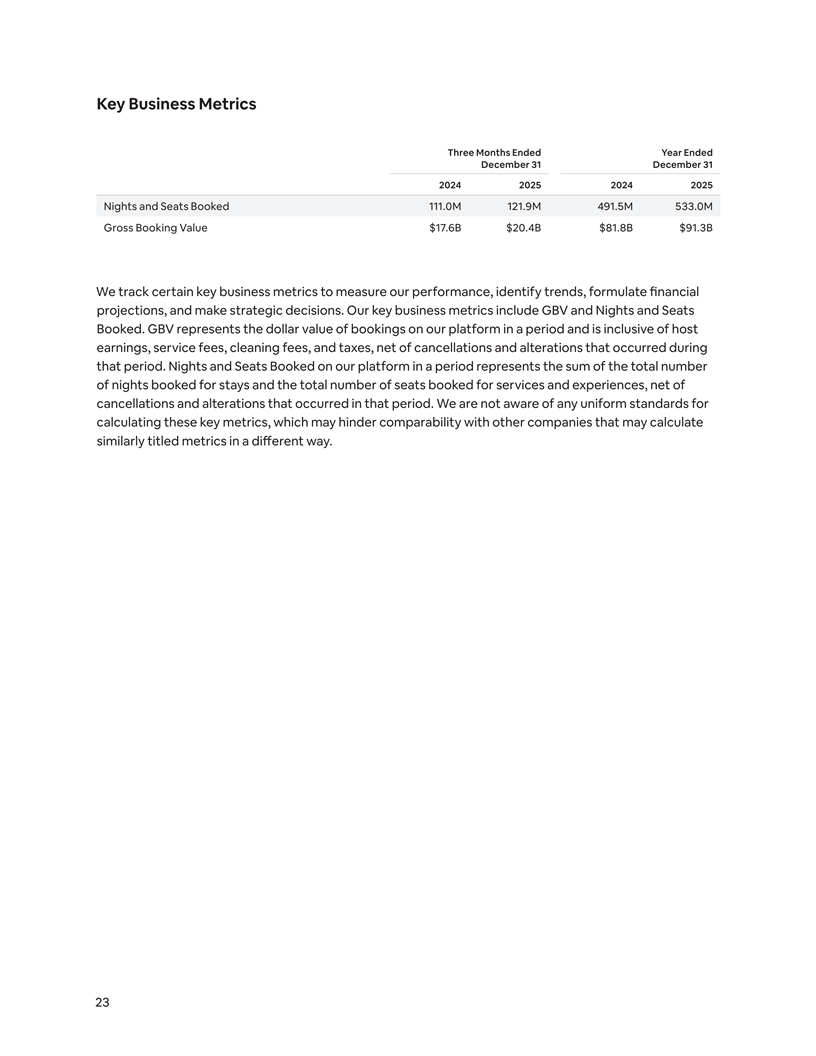 Key Business Metrics

| | Three Months Ended December 31 | | Year Ended December 31 | |
|---|---|---|---|---|
| | 2024 | 2025 | 2024 | 2025 |
| Nights and Seats Booked | 111.0M | 121.9M | 491.5M | 533.0M |
| Gross Booking Value | \$17.6B | \$20.4B | \$81.8B | \$91.3B |

We track certain key business metrics to measure our performance, identify trends, formulate financial projections, and make strategic decisions. Our key business metrics include GBV and Nights and Seats Booked. GBV represents the dollar value of bookings on our platform in a period and is inclusive of host earnings, service fees, cleaning fees, and taxes, net of cancellations and alterations that occurred during that period. Nights and Seats Booked on our platform in a period represents the sum of the total number of nights booked for stays and the total number of seats booked for services and experiences, net of cancellations and alterations that occurred in that period. We are not aware of any uniform standards for calculating these key metrics, which may hinder comparability with other companies that may calculate similarly titled metrics in a different way.

23